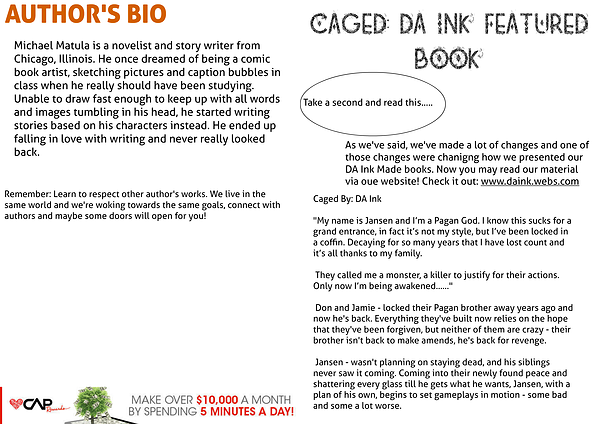 AUTHOR'S BIO

Michael Matula is a novelist and story writer from Chicago, Illinois. He once dreamed of being a comic book artist, sketching pictures and caption bubbles in class when he really should have been studying. Unable to draw fast enough to keep up with all words and images tumbling in his head, he started writing stories based on his characters instead. He ended up falling in love with writing and never really looked back.

Remember: Learn to respect other author's works. We live in the same world and we're woking towards the same goals, connect with authors and maybe some doors will open for you!

CAP Rewards

MAKE OVER $10,000 A MONTH BY SPENDING 5 MINUTES A DAY!

CAGED: DA INK FEATURED BOOK

Take a second and read this.....

As we've said, we've made a lot of changes and one of those changes were chanigng how we presented our DA Ink Made books. Now you may read our material via oue website! Check it out: www.daink.webs.com

Caged By: DA Ink

"My name is Jansen and I'm a Pagan God. I know this sucks for a grand entrance, in fact it's not my style, but I've been locked in a coffin. Decaying for so many years that I have lost count and it's all thanks to my family.

They called me a monster, a killer to justify for their actions. Only now I'm being awakened......"

Don and Jamie - locked their Pagan brother away years ago and now he's back. Everything they've built now relies on the hope that they've been forgiven, but neither of them are crazy - their brother isn't back to make amends, he's back for revenge.

Jansen - wasn't planning on staying dead, and his siblings never saw it coming. Coming into their newly found peace and shattering every glass till he gets what he wants, Jansen, with a plan of his own, begins to set gameplays in motion - some bad and some a lot worse.